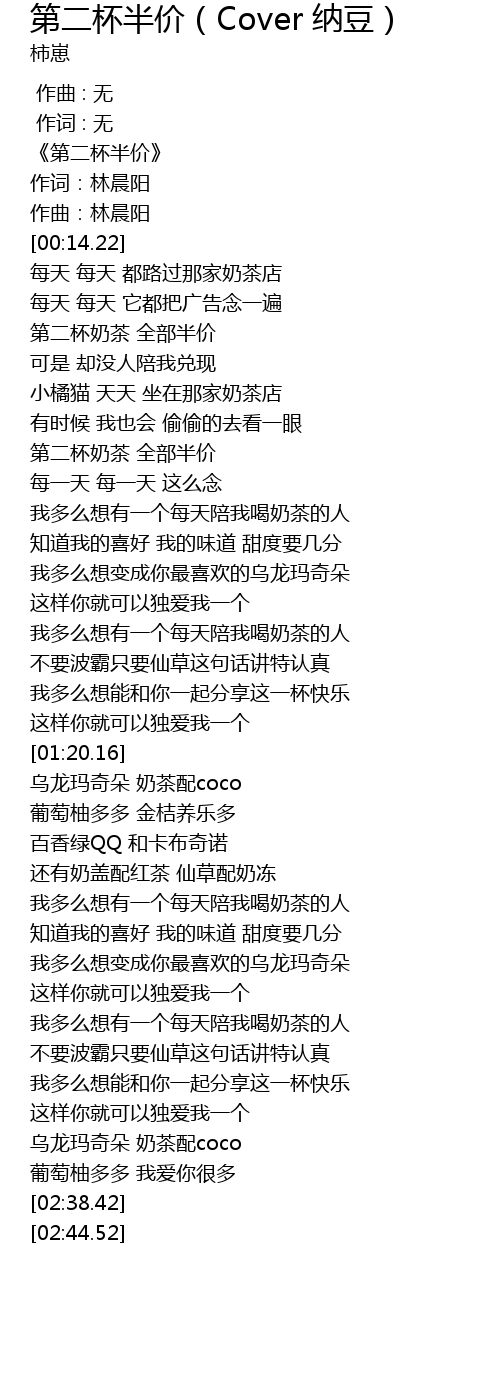 第二杯半价（Cover 纳豆）
柿崽

作曲 : 无
作词 : 无
《第二杯半价》
作词：林晨阳
作曲：林晨阳
[00:14.22]
每天 每天 都路过那家奶茶店
每天 每天 它都把广告念一遍
第二杯奶茶 全部半价
可是 却没人陪我兑现
小橘猫 天天 坐在那家奶茶店
有时候 我也会 偷偷的去看一眼
第二杯奶茶 全部半价
每一天 每一天 这么念
我多么想有一个每天陪我喝奶茶的人
知道我的喜好 我的味道 甜度要几分
我多么想变成你最喜欢的乌龙玛奇朵
这样你就可以独爱我一个
我多么想有一个每天陪我喝奶茶的人
不要波霸只要仙草这句话讲特认真
我多么想能和你一起分享这一杯快乐
这样你就可以独爱我一个
[01:20.16]
乌龙玛奇朵 奶茶配coco
葡萄柚多多 金桔养乐多
百香绿QQ 和卡布奇诺
还有奶盖配红茶 仙草配奶冻
我多么想有一个每天陪我喝奶茶的人
知道我的喜好 我的味道 甜度要几分
我多么想变成你最喜欢的乌龙玛奇朵
这样你就可以独爱我一个
我多么想有一个每天陪我喝奶茶的人
不要波霸只要仙草这句话讲特认真
我多么想能和你一起分享这一杯快乐
这样你就可以独爱我一个
乌龙玛奇朵 奶茶配coco
葡萄柚多多 我爱你很多
[02:38.42]
[02:44.52]